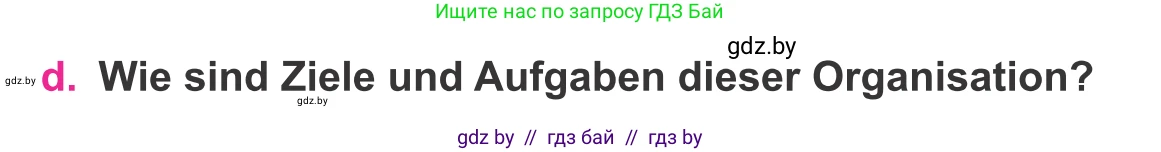 Ищите нас по запросу ГДЗ Бай

gdz.by

gdz.by d. Wie sind Ziele und Aufgaben dieser Organisation?

gdz.by

gdz by // гдз бай // гдз by